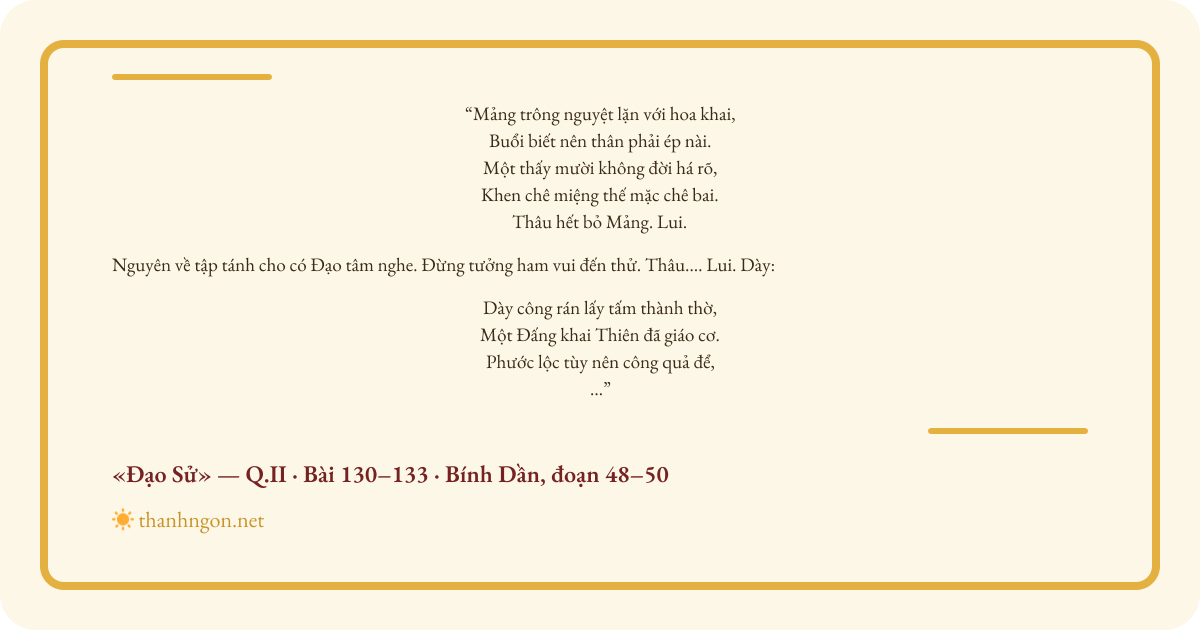 “Mảng trông nguyệt lặn với hoa khai,
Buổi biết nên thân phải ép nài.
Một thấy mười không đời há rõ,
Khen chê miệng thế mặc chê bai.
Thâu hết bỏ Mảng. Lui.

Nguyên về tập tánh cho có Đạo tâm nghe. Đừng tưởng ham vui đến thử. Thâu.... Lui. Dày:

Dày công rán lấy tấm thành thờ,
Một Đấng khai Thiên đã giáo cơ.
Phước lộc tùy nên công quả để,
...”

«Đạo Sử» — Q.II · Bài 130–133 · Bính Dần, đoạn 48–50

thanhngon.net